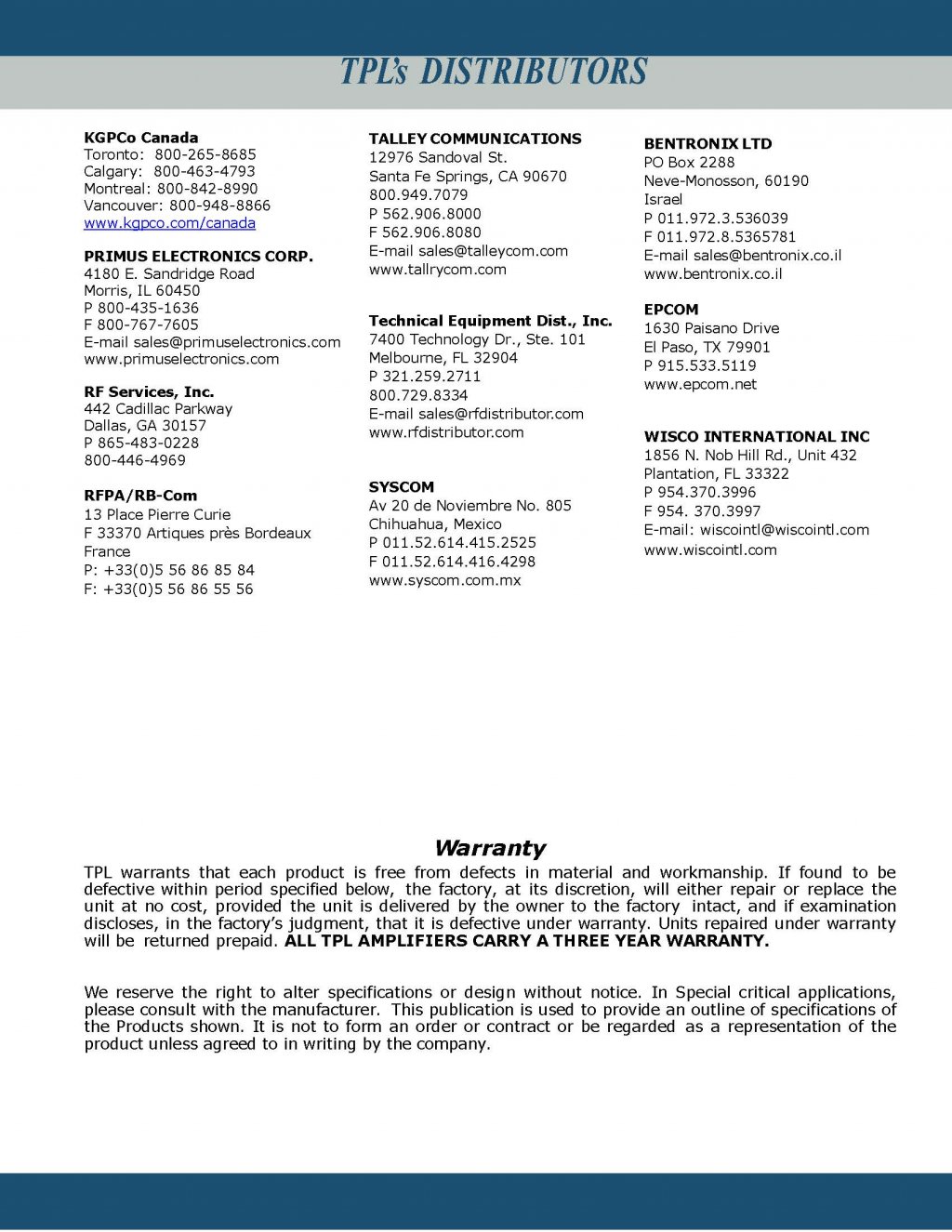 TPL's DISTRIBUTORS

KGPCo Canada
Toronto: 800-265-8685
Calgary: 800-463-4793
Montreal: 800-842-8990
Vancouver: 800-948-8866
www.kgpco.com/canada

PRIMUS ELECTRONICS CORP.
4180 E. Sandridge Road
Morris, IL 60450
P 800-435-1636
F 800-767-7605
E-mail sales@primuselectronics.com
www.primuselectronics.com

RF Services, Inc.
442 Cadillac Parkway
Dallas, GA 30157
P 865-483-0228
800-446-4969

RFPA/RB-Com
13 Place Pierre Curie
F 33370 Artiques près Bordeaux
France
P: +33(0)5 56 86 85 84
F: +33(0)5 56 86 55 56

TALLEY COMMUNICATIONS
12976 Sandoval St.
Santa Fe Springs, CA 90670
800.949.7079
P 562.906.8000
F 562.906.8080
E-mail sales@talleycom.com
www.tallrycom.com

Technical Equipment Dist., Inc.
7400 Technology Dr., Ste. 101
Melbourne, FL 32904
P 321.259.2711
800.729.8334
E-mail sales@rfdistributor.com
www.rfdistributor.com

SYSCOM
Av 20 de Noviembre No. 805
Chihuahua, Mexico
P 011.52.614.415.2525
F 011.52.614.416.4298
www.syscom.com.mx

BENTRONIX LTD
PO Box 2288
Neve-Monosson, 60190
Israel
P 011.972.3.536039
F 011.972.8.5365781
E-mail sales@bentronix.co.il
www.bentronix.co.il

EPCOM
1630 Paisano Drive
El Paso, TX 79901
P 915.533.5119
www.epcom.net

WISCO INTERNATIONAL INC
1856 N. Nob Hill Rd., Unit 432
Plantation, FL 33322
P 954.370.3996
F 954. 370.3997
E-mail: wiscointl@wiscointl.com
www.wiscointl.com

Warranty
TPL warrants that each product is free from defects in material and workmanship. If found to be defective within period specified below, the factory, at its discretion, will either repair or replace the unit at no cost, provided the unit is delivered by the owner to the factory intact, and if examination discloses, in the factory's judgment, that it is defective under warranty. Units repaired under warranty will be returned prepaid. ALL TPL AMPLIFIERS CARRY A THREE YEAR WARRANTY.

We reserve the right to alter specifications or design without notice. In Special critical applications, please consult with the manufacturer. This publication is used to provide an outline of specifications of the Products shown. It is not to form an order or contract or be regarded as a representation of the product unless agreed to in writing by the company.